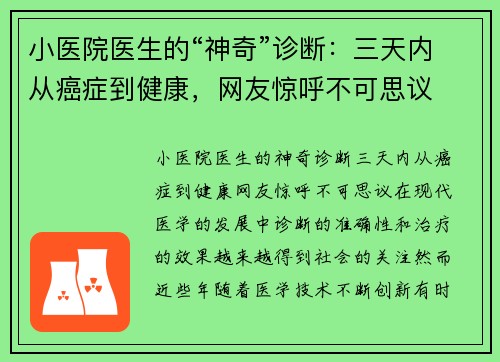 小医院医生的“神奇”诊断：三天内从癌症到健康，网友惊呼不可思议

小医院医生的神奇诊断三天内从癌症到健康网友惊呼不可思议在现代医学的发展中诊断的准确性和治疗的效果越来越得到社会的关注然而近些年随着医学技术不断创新有时